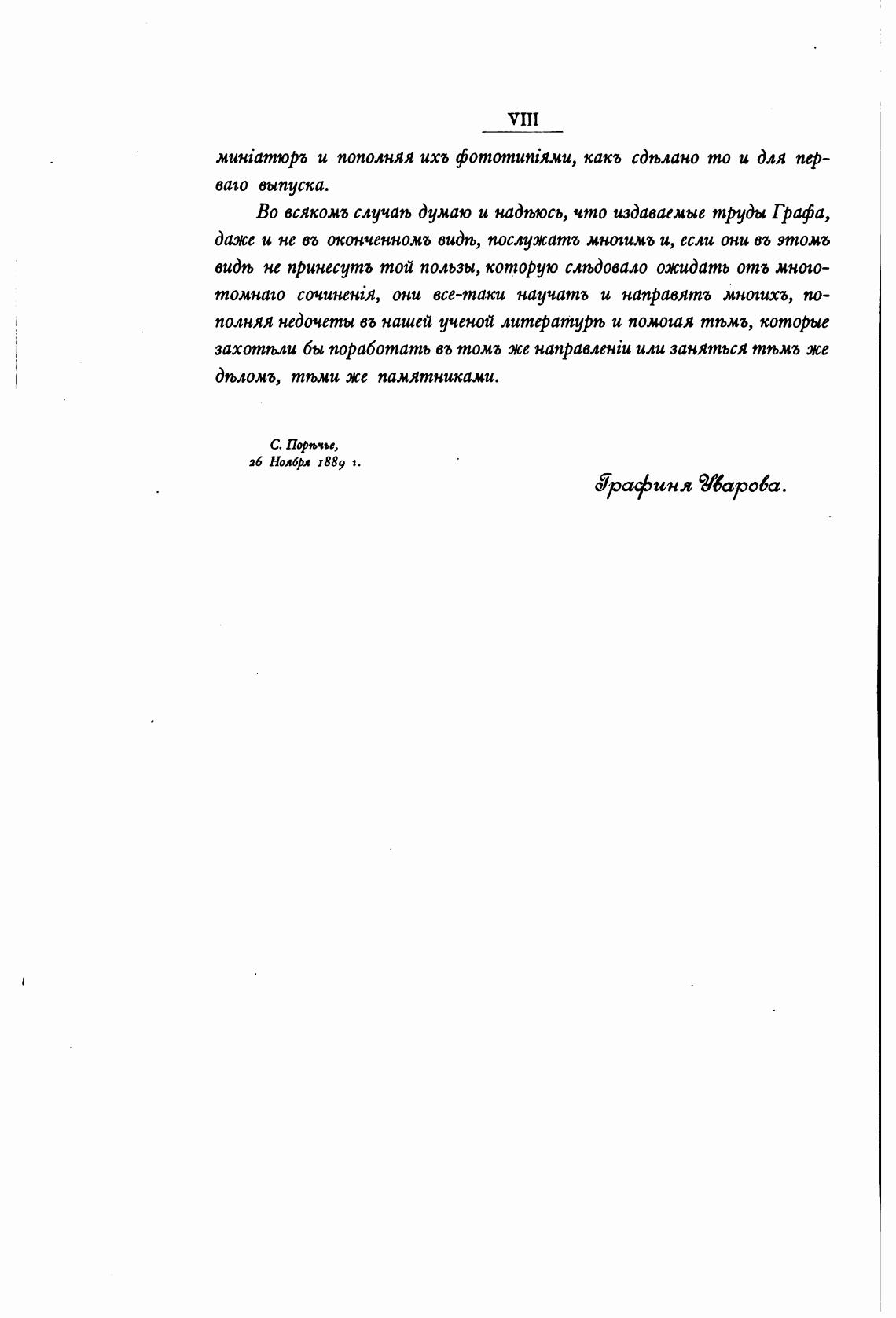 VIII

миніатюръ и пополняя ихъ фототипіями, какъ сдѣлано то и для перваго выпуска.

Во всякомъ случаѣ думаю и надѣюсь, что издаваемые труды Графа, даже и не въ оконченномъ видѣ, послужатъ многимъ и, если они въ этомъ видѣ не принесутъ той пользы, которую слѣдовало ожидать отъ многотомнаго сочиненія, они все-таки научатъ и направятъ многихъ, пополняя недочеты въ нашей ученой литературѣ и помогая тѣмъ, которые захотѣли бы поработать въ томъ же направленіи или заняться тѣмъ же дѣломъ, тѣми же памятниками.

С. Порѣчье,
26 Ноября 1889 г.

Графиня Уварова.